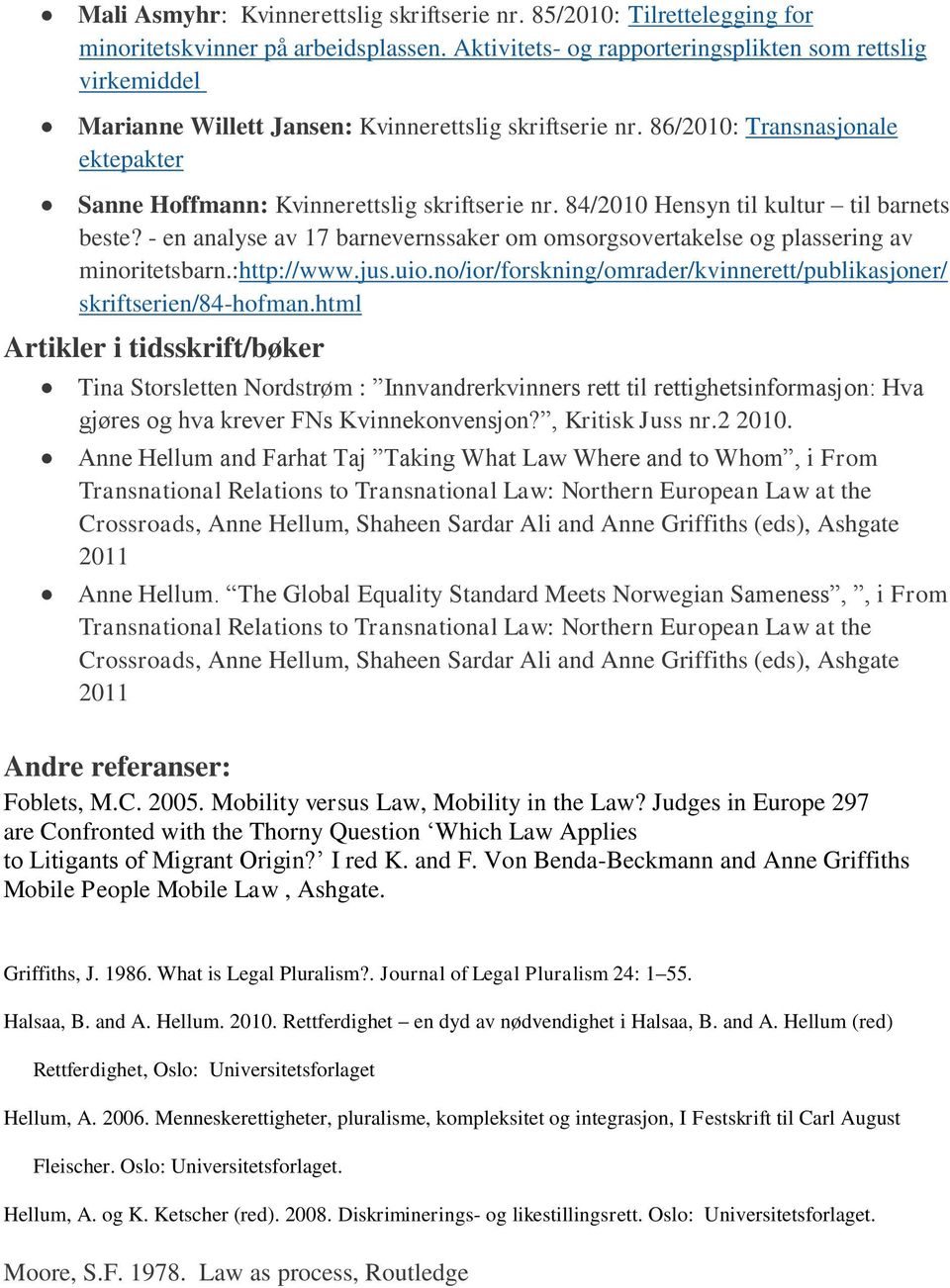 ● Mali Asmyhr: Kvinnerettslig skriftserie nr. 85/2010: Tilrettelegging for minoritetskvinner på arbeidsplassen. Aktivitets- og rapporteringsplikten som rettslig virkemiddel

● Marianne Willett Jansen: Kvinnerettslig skriftserie nr. 86/2010: Transnasjonale ektepakter

● Sanne Hoffmann: Kvinnerettslig skriftserie nr. 84/2010 Hensyn til kultur – til barnets beste? - en analyse av 17 barnevernssaker om omsorgsovertakelse og plassering av minoritetsbarn.:http://www.jus.uio.no/ior/forskning/omrader/kvinnerett/publikasjoner/skriftserien/84-hofman.html

Artikler i tidsskrift/bøker

● Tina Storsletten Nordstrøm : ”Innvandrerkvinners rett til rettighetsinformasjon: Hva gjøres og hva krever FNs Kvinnekonvensjon?”, Kritisk Juss nr.2 2010.

● Anne Hellum and Farhat Taj ”Taking What Law Where and to Whom”, i From Transnational Relations to Transnational Law: Northern European Law at the Crossroads, Anne Hellum, Shaheen Sardar Ali and Anne Griffiths (eds), Ashgate 2011

● Anne Hellum. “The Global Equality Standard Meets Norwegian Sameness”, ”, i From Transnational Relations to Transnational Law: Northern European Law at the Crossroads, Anne Hellum, Shaheen Sardar Ali and Anne Griffiths (eds), Ashgate 2011

Andre referanser:

Foblets, M.C. 2005. Mobility versus Law, Mobility in the Law? Judges in Europe 297 are Confronted with the Thorny Question ‘Which Law Applies to Litigants of Migrant Origin?’ I red K. and F. Von Benda-Beckmann and Anne Griffiths Mobile People Mobile Law , Ashgate.

Griffiths, J. 1986. What is Legal Pluralism?. Journal of Legal Pluralism 24: 1–55.

Halsaa, B. and A. Hellum. 2010. Rettferdighet – en dyd av nødvendighet i Halsaa, B. and A. Hellum (red) Rettferdighet, Oslo: Universitetsforlaget

Hellum, A. 2006. Menneskerettigheter, pluralisme, kompleksitet og integrasjon, I Festskrift til Carl August Fleischer. Oslo: Universitetsforlaget.

Hellum, A. og K. Ketscher (red). 2008. Diskriminerings- og likestillingsrett. Oslo: Universitetsforlaget.

Moore, S.F. 1978. Law as process, Routledge